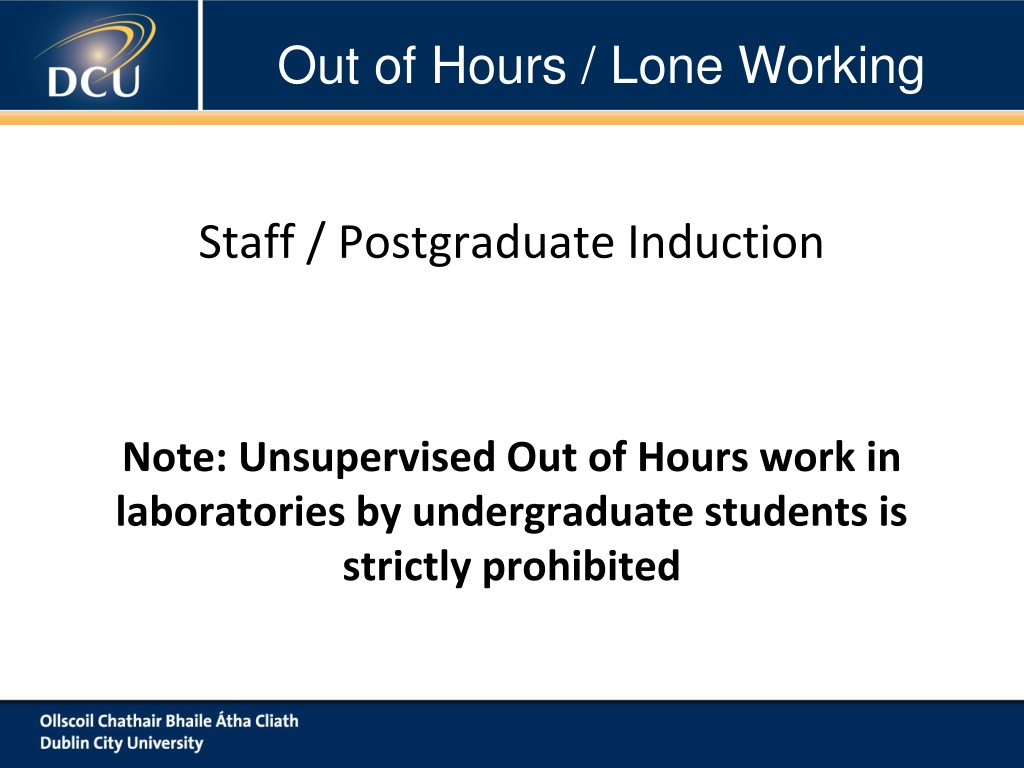 DCU

Out of Hours / Lone Working

Staff / Postgraduate Induction

Note: Unsupervised Out of Hours work in laboratories by undergraduate students is strictly prohibited

Ollscoil Chathair Bhaile Átha Cliath
Dublin City University